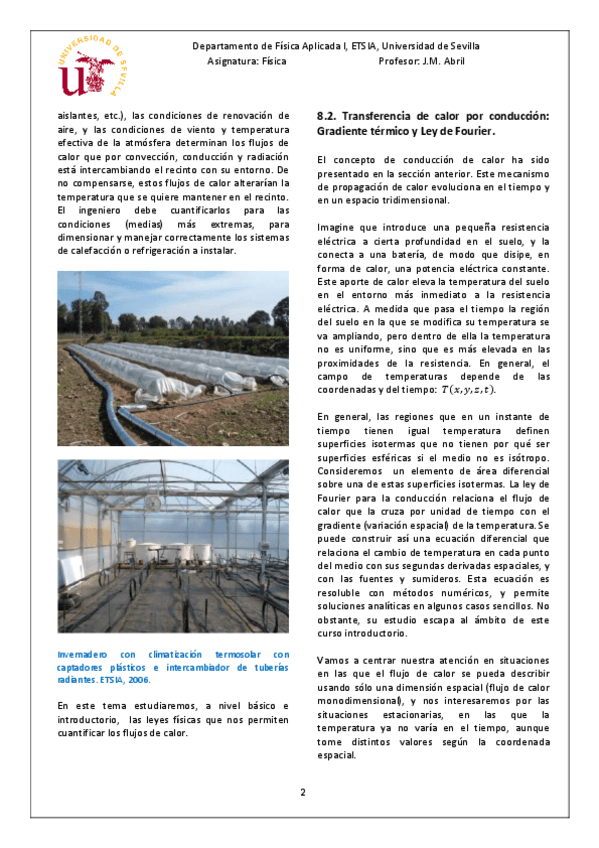 UNIVERSIDAD DE SEVILLA

Departamento de Física Aplicada I, ETSIA, Universidad de Sevilla
Asignatura: Física Profesor: J.M. Abril

aislantes, etc.), las condiciones de renovación de aire, y las condiciones de viento y temperatura efectiva de la atmósfera determinan los flujos de calor que por convección, conducción y radiación está intercambiando el recinto con su entorno. De no compensarse, estos flujos de calor alterarían la temperatura que se quiere mantener en el recinto. El ingeniero debe cuantificarlos para las condiciones (medias) más extremas, para dimensionar y manejar correctamente los sistemas de calefacción o refrigeración a instalar.

Invernadero con climatización termosolar con captadores plásticos e intercambiador de tuberías radiantes. ETSIA, 2006.

En este tema estudiaremos, a nivel básico e introductorio, las leyes físicas que nos permiten cuantificar los flujos de calor.

8.2. Transferencia de calor por conducción: Gradiente térmico y Ley de Fourier.

El concepto de conducción de calor ha sido presentado en la sección anterior. Este mecanismo de propagación de calor evoluciona en el tiempo y en un espacio tridimensional.

Imagine que introduce una pequeña resistencia eléctrica a cierta profundidad en el suelo, y la conecta a una batería, de modo que disipe, en forma de calor, una potencia eléctrica constante. Este aporte de calor eleva la temperatura del suelo en el entorno más inmediato a la resistencia eléctrica. A medida que pasa el tiempo la región del suelo en la que se modifica su temperatura se va ampliando, pero dentro de ella la temperatura no es uniforme, sino que es más elevada en las proximidades de la resistencia. En general, el campo de temperaturas depende de las coordenadas y del tiempo: $T(x, y, z, t)$.

En general, las regiones que en un instante de tiempo tienen igual temperatura definen superficies isotermas que no tienen por qué ser superficies esféricas si el medio no es isótropo. Consideremos un elemento de área diferencial sobre una de estas superficies isotermas. La ley de Fourier para la conducción relaciona el flujo de calor que la cruza por unidad de tiempo con el gradiente (variación espacial) de la temperatura. Se puede construir así una ecuación diferencial que relaciona el cambio de temperatura en cada punto del medio con sus segundas derivadas espaciales, y con las fuentes y sumideros. Esta ecuación es resoluble con métodos numéricos, y permite soluciones analíticas en algunos casos sencillos. No obstante, su estudio escapa al ámbito de este curso introductorio.

Vamos a centrar nuestra atención en situaciones en las que el flujo de calor se pueda describir usando sólo una dimensión espacial (flujo de calor monodimensional), y nos interesaremos por las situaciones estacionarias, en las que la temperatura ya no varía en el tiempo, aunque tome distintos valores según la coordenada espacial.

2